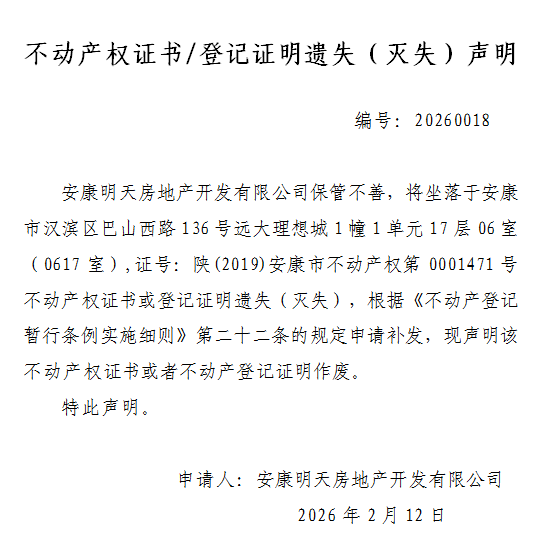 不动产权证书/登记证明遗失（灭失）声明

编号：20260018

安康明天房地产开发有限公司保管不善，将坐落于安康市汉滨区巴山西路136号远大理想城1幢1单元17层06室（0617室），证号：陕(2019)安康市不动产权第0001471号不动产权证书或登记证明遗失（灭失），根据《不动产登记暂行条例实施细则》第二十二条的规定申请补发，现声明该不动产权证书或者不动产登记证明作废。

特此声明。

申请人：安康明天房地产开发有限公司

2026年2月12日